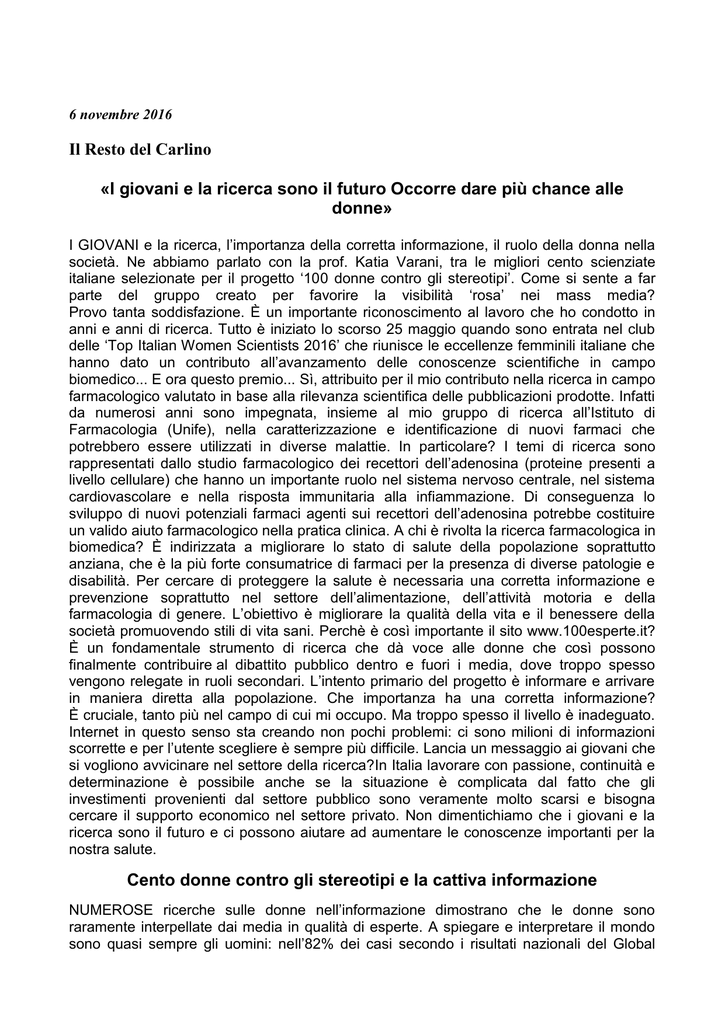 6 novembre 2016

Il Resto del Carlino

«I giovani e la ricerca sono il futuro Occorre dare più chance alle donne»

I GIOVANI e la ricerca, l'importanza della corretta informazione, il ruolo della donna nella società. Ne abbiamo parlato con la prof. Katia Varani, tra le migliori cento scienziate italiane selezionate per il progetto '100 donne contro gli stereotipi'. Come si sente a far parte del gruppo creato per favorire la visibilità 'rosa' nei mass media? Provo tanta soddisfazione. È un importante riconoscimento al lavoro che ho condotto in anni e anni di ricerca. Tutto è iniziato lo scorso 25 maggio quando sono entrata nel club delle 'Top Italian Women Scientists 2016' che riunisce le eccellenze femminili italiane che hanno dato un contributo all'avanzamento delle conoscenze scientifiche in campo biomedico... E ora questo premio... Sì, attribuito per il mio contributo nella ricerca in campo farmacologico valutato in base alla rilevanza scientifica delle pubblicazioni prodotte. Infatti da numerosi anni sono impegnata, insieme al mio gruppo di ricerca all'Istituto di Farmacologia (Unife), nella caratterizzazione e identificazione di nuovi farmaci che potrebbero essere utilizzati in diverse malattie. In particolare? I temi di ricerca sono rappresentati dallo studio farmacologico dei recettori dell'adenosina (proteine presenti a livello cellulare) che hanno un importante ruolo nel sistema nervoso centrale, nel sistema cardiovascolare e nella risposta immunitaria alla infiammazione. Di conseguenza lo sviluppo di nuovi potenziali farmaci agenti sui recettori dell'adenosina potrebbe costituire un valido aiuto farmacologico nella pratica clinica. A chi è rivolta la ricerca farmacologica in biomedica? È indirizzata a migliorare lo stato di salute della popolazione soprattutto anziana, che è la più forte consumatrice di farmaci per la presenza di diverse patologie e disabilità. Per cercare di proteggere la salute è necessaria una corretta informazione e prevenzione soprattutto nel settore dell'alimentazione, dell'attività motoria e della farmacologia di genere. L'obiettivo è migliorare la qualità della vita e il benessere della società promuovendo stili di vita sani. Perchè è così importante il sito www.100esperte.it? È un fondamentale strumento di ricerca che dà voce alle donne che così possono finalmente contribuire al dibattito pubblico dentro e fuori i media, dove troppo spesso vengono relegate in ruoli secondari. L'intento primario del progetto è informare e arrivare in maniera diretta alla popolazione. Che importanza ha una corretta informazione? È cruciale, tanto più nel campo di cui mi occupo. Ma troppo spesso il livello è inadeguato. Internet in questo senso sta creando non pochi problemi: ci sono milioni di informazioni scorrette e per l'utente scegliere è sempre più difficile. Lancia un messaggio ai giovani che si vogliono avvicinare nel settore della ricerca?In Italia lavorare con passione, continuità e determinazione è possibile anche se la situazione è complicata dal fatto che gli investimenti provenienti dal settore pubblico sono veramente molto scarsi e bisogna cercare il supporto economico nel settore privato. Non dimentichiamo che i giovani e la ricerca sono il futuro e ci possono aiutare ad aumentare le conoscenze importanti per la nostra salute.

Cento donne contro gli stereotipi e la cattiva informazione

NUMEROSE ricerche sulle donne nell'informazione dimostrano che le donne sono raramente interpellate dai media in qualità di esperte. A spiegare e interpretare il mondo sono quasi sempre gli uomini: nell'82% dei casi secondo i risultati nazionali del Global